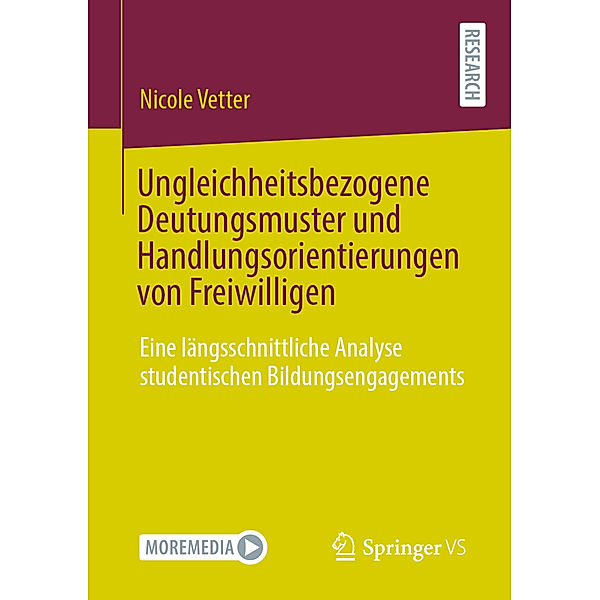 RESEARCH

Nicole Vetter

Ungleichheitsbezogene Deutungsmuster und Handlungsorientierungen von Freiwilligen

Eine längsschnittliche Analyse studentischen Bildungsengagements

MOREMEDIA

Springer VS